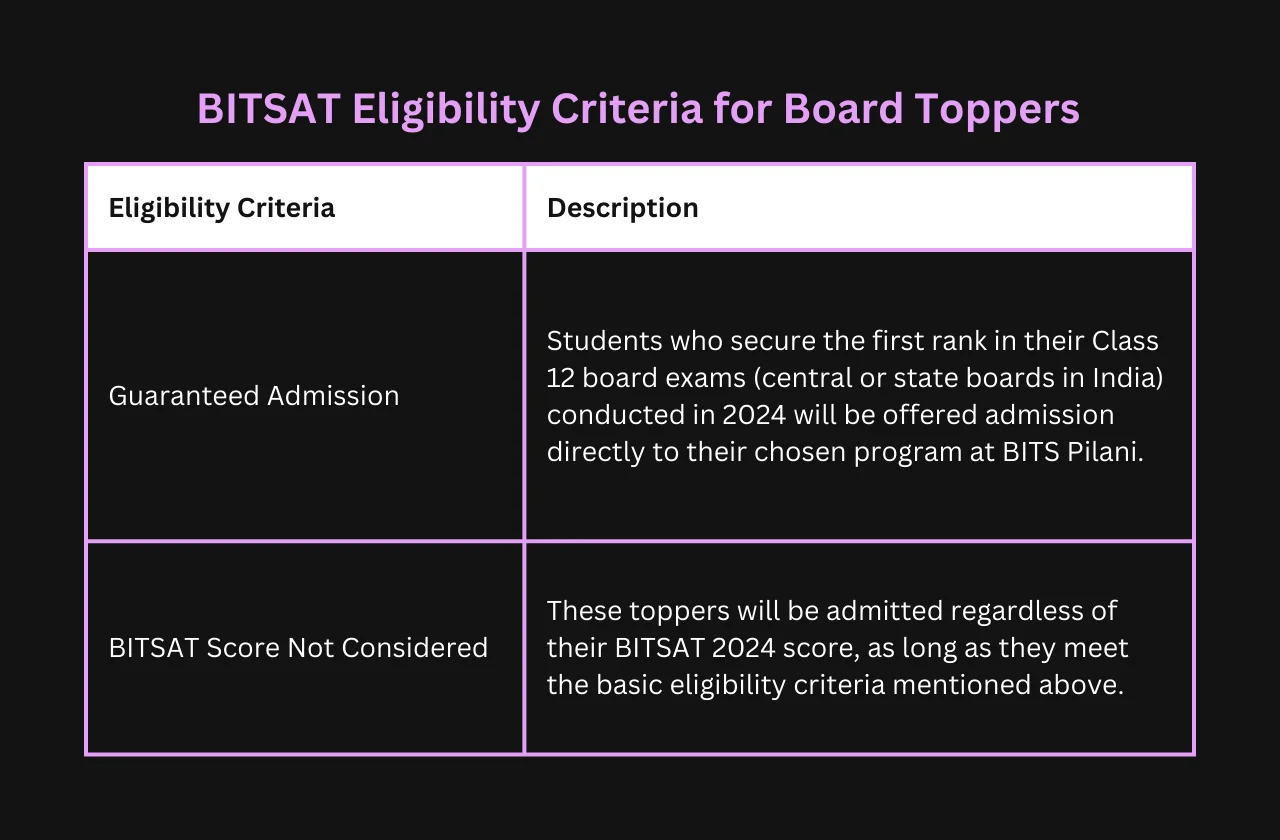 BITSAT Eligibility Criteria for Board Toppers

| Eligibility Criteria | Description |
|---|---|
| Guaranteed Admission | Students who secure the first rank in their Class 12 board exams (central or state boards in India) conducted in 2024 will be offered admission directly to their chosen program at BITS Pilani. |
| BITSAT Score Not Considered | These toppers will be admitted regardless of their BITSAT 2024 score, as long as they meet the basic eligibility criteria mentioned above. |